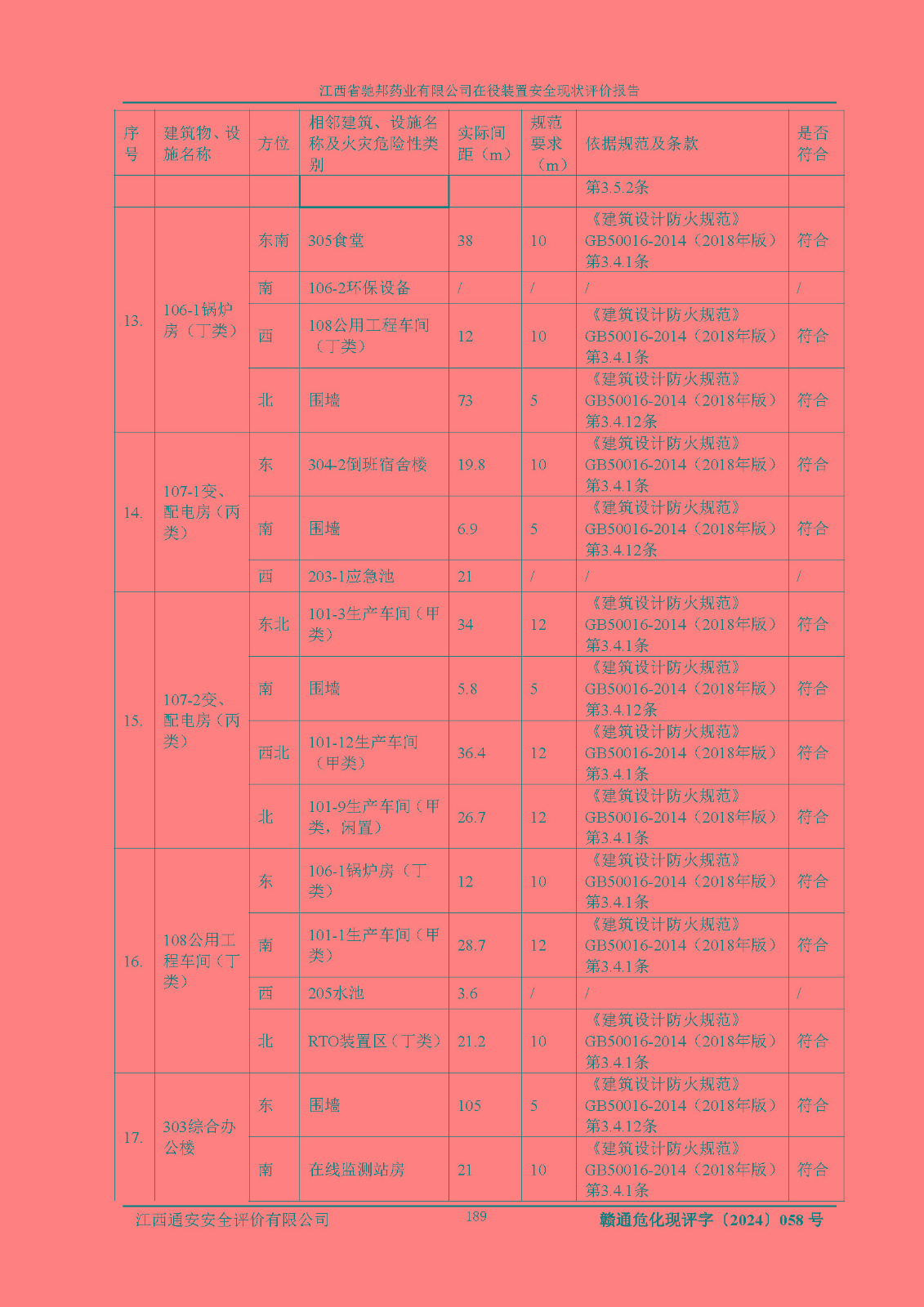 江西省驰邦药业有限公司在役装置安全现状评价报告

| 序号 | 建筑物、设施名称 | 方位 | 相邻建筑、设施名称及火灾危险性类别 | 实际间距（m） | 规范要求（m） | 依据规范及条款 | 是否符合 |
|---|---|---|---|---|---|---|---|
| | | | | | | 第3.5.2条 | |
| 13. | 106-1锅炉房（丁类） | 东南 | 305食堂 | 38 | 10 | 《建筑设计防火规范》GB50016-2014（2018年版）第3.4.1条 | 符合 |
| | | 南 | 106-2环保设备 | / | / | / | / |
| | | 西 | 108公用工程车间（丁类） | 12 | 10 | 《建筑设计防火规范》GB50016-2014（2018年版）第3.4.1条 | 符合 |
| | | 北 | 围墙 | 73 | 5 | 《建筑设计防火规范》GB50016-2014（2018年版）第3.4.12条 | 符合 |
| 14. | 107-1变、配电房（丙类） | 东 | 304-2倒班宿舍楼 | 19.8 | 10 | 《建筑设计防火规范》GB50016-2014（2018年版）第3.4.1条 | 符合 |
| | | 南 | 围墙 | 6.9 | 5 | 《建筑设计防火规范》GB50016-2014（2018年版）第3.4.12条 | 符合 |
| | | 西 | 203-1应急池 | 21 | / | / | / |
| 15. | 107-2变、配电房（丙类） | 东北 | 101-3生产车间（甲类） | 34 | 12 | 《建筑设计防火规范》GB50016-2014（2018年版）第3.4.1条 | 符合 |
| | | 南 | 围墙 | 5.8 | 5 | 《建筑设计防火规范》GB50016-2014（2018年版）第3.4.12条 | 符合 |
| | | 西北 | 101-12生产车间（甲类） | 36.4 | 12 | 《建筑设计防火规范》GB50016-2014（2018年版）第3.4.1条 | 符合 |
| | | 北 | 101-9生产车间（甲类，闲置） | 26.7 | 12 | 《建筑设计防火规范》GB50016-2014（2018年版）第3.4.1条 | 符合 |
| 16. | 108公用工程车间（丁类） | 东 | 106-1锅炉房（丁类） | 12 | 10 | 《建筑设计防火规范》GB50016-2014（2018年版）第3.4.1条 | 符合 |
| | | 南 | 101-1生产车间（甲类） | 28.7 | 12 | 《建筑设计防火规范》GB50016-2014（2018年版）第3.4.1条 | 符合 |
| | | 西 | 205水池 | 3.6 | / | / | / |
| | | 北 | RTO装置区（丁类） | 21.2 | 10 | 《建筑设计防火规范》GB50016-2014（2018年版）第3.4.1条 | 符合 |
| 17. | 303综合办公楼 | 东 | 围墙 | 105 | 5 | 《建筑设计防火规范》GB50016-2014（2018年版）第3.4.12条 | 符合 |
| | | 南 | 在线监测站房 | 21 | 10 | 《建筑设计防火规范》GB50016-2014（2018年版）第3.4.1条 | 符合 |

江西通安安全评价有限公司　189　赣通危化现评字〔2024〕058 号